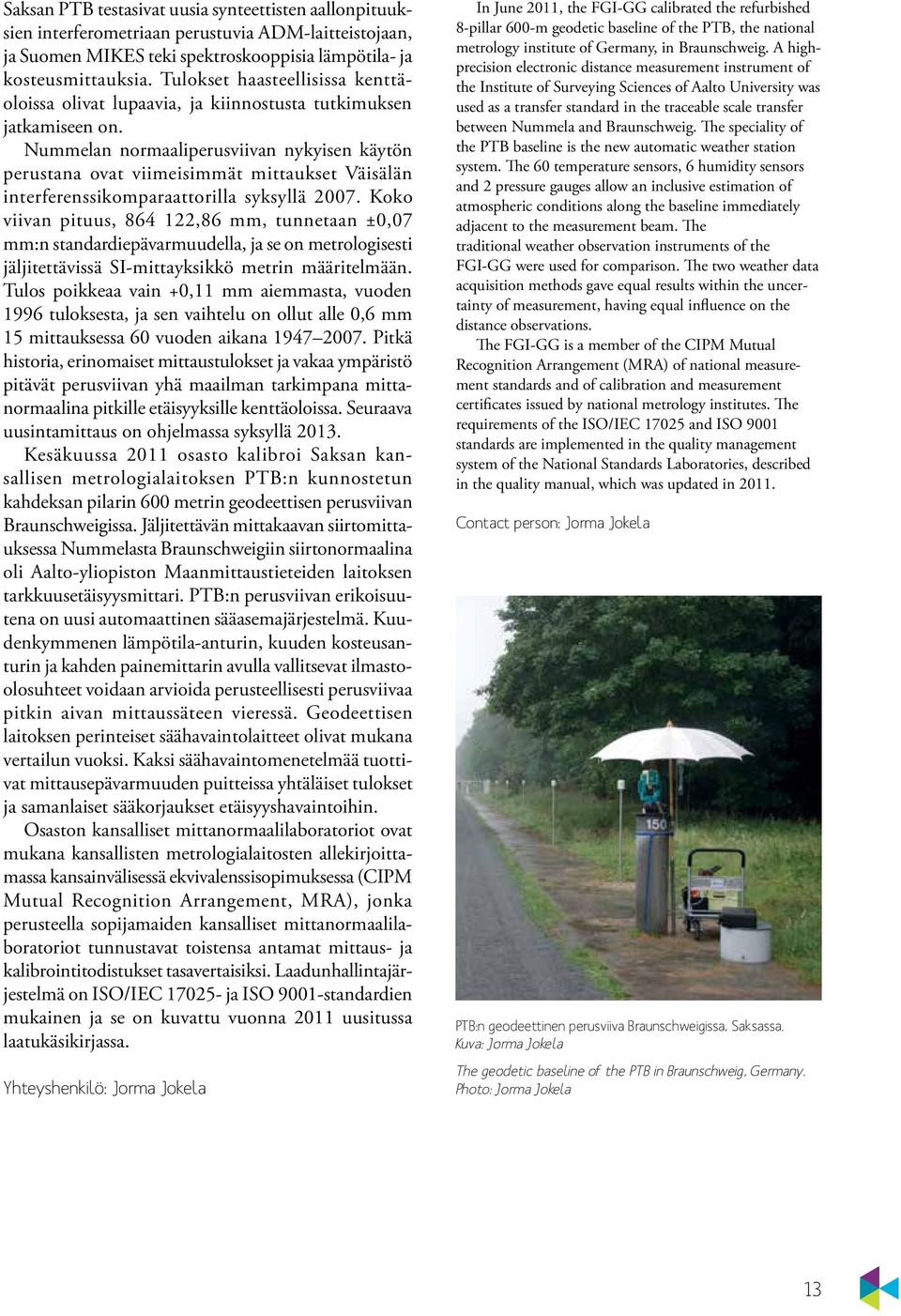 Saksan PTB testasivat uusia synteettisten aallonpituuksien interferometriaan perustuvia ADM-laitteistojaan, ja Suomen MIKES teki spektroskooppisia lämpötila- ja kosteusmittauksia. Tulokset haasteellisissa kenttäoloissa olivat lupaavia, ja kiinnostusta tutkimuksen jatkamiseen on.

Nummelan normaaliperusviivan nykyisen käytön perustana ovat viimeisimmät mittaukset Väisälän interferenssikomparaattorilla syksyllä 2007. Koko viivan pituus, 864 122,86 mm, tunnetaan ±0,07 mm:n standardiepävarmuudella, ja se on metrologisesti jäljitettävissä SI-mittayksikkö metrin määritelmään. Tulos poikkeaa vain +0,11 mm aiemmasta, vuoden 1996 tuloksesta, ja sen vaihtelu on ollut alle 0,6 mm 15 mittauksessa 60 vuoden aikana 1947–2007. Pitkä historia, erinomaiset mittaustulokset ja vakaa ympäristö pitävät perusviivan yhä maailman tarkimpana mittanormaalina pitkille etäisyyksille kenttäoloissa. Seuraava uusintamittaus on ohjelmassa syksyllä 2013.

Kesäkuussa 2011 osasto kalibroi Saksan kansallisen metrologialaitoksen PTB:n kunnostetun kahdeksan pilarin 600 metrin geodeettisen perusviivan Braunschweigissa. Jäljitettävän mittakaavan siirtomittauksessa Nummelasta Braunschweigiin siirtonormaalina oli Aalto-yliopiston Maanmittaustieteiden laitoksen tarkkuusetäisyysmittari. PTB:n perusviivan erikoisuutena on uusi automaattinen sääasemajärjestelmä. Kuudenkymmenen lämpötila-anturin, kuuden kosteusanturin ja kahden painemittarin avulla vallitsevat ilmasto-olosuhteet voidaan arvioida perusteellisesti perusviivaa pitkin aivan mittaussäteen vieressä. Geodeettisen laitoksen perinteiset säähavaintolaitteet olivat mukana vertailun vuoksi. Kaksi säähavaintomenetelmää tuottivat mittausepävarmuuden puitteissa yhtäläiset tulokset ja samanlaiset sääkorjaukset etäisyyshavaintoihin.

Osaston kansalliset mittanormaalilaboratoriot ovat mukana kansallisten metrologialaitosten allekirjoittamassa kansainvälisessä ekvivalenssisopimuksessa (CIPM Mutual Recognition Arrangement, MRA), jonka perusteella sopijamaiden kansalliset mittanormaalilaboratoriot tunnustavat toistensa antamat mittaus- ja kalibrointitodistukset tasavertaisiksi. Laadunhallintajärjestelmä on ISO/IEC 17025- ja ISO 9001-standardien mukainen ja se on kuvattu vuonna 2011 uusitussa laatukäsikirjassa.

Yhteyshenkilö: Jorma Jokela

In June 2011, the FGI-GG calibrated the refurbished 8-pillar 600-m geodetic baseline of the PTB, the national metrology institute of Germany, in Braunschweig. A high-precision electronic distance measurement instrument of the Institute of Surveying Sciences of Aalto University was used as a transfer standard in the traceable scale transfer between Nummela and Braunschweig. The speciality of the PTB baseline is the new automatic weather station system. The 60 temperature sensors, 6 humidity sensors and 2 pressure gauges allow an inclusive estimation of atmospheric conditions along the baseline immediately adjacent to the measurement beam. The traditional weather observation instruments of the FGI-GG were used for comparison. The two weather data acquisition methods gave equal results within the uncertainty of measurement, having equal influence on the distance observations.

The FGI-GG is a member of the CIPM Mutual Recognition Arrangement (MRA) of national measurement standards and of calibration and measurement certificates issued by national metrology institutes. The requirements of the ISO/IEC 17025 and ISO 9001 standards are implemented in the quality management system of the National Standards Laboratories, described in the quality manual, which was updated in 2011.

Contact person: Jorma Jokela

150

PTB:n geodeettinen perusviiva Braunschweigissa, Saksassa. Kuva: Jorma Jokela

The geodetic baseline of the PTB in Braunschweig, Germany. Photo: Jorma Jokela

13